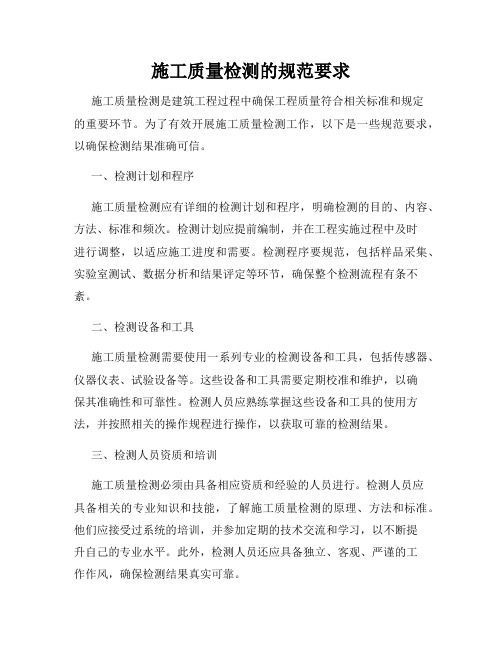 施工质量检测的规范要求

施工质量检测是建筑工程过程中确保工程质量符合相关标准和规定的重要环节。为了有效开展施工质量检测工作，以下是一些规范要求，以确保检测结果准确可信。

一、检测计划和程序

施工质量检测应有详细的检测计划和程序，明确检测的目的、内容、方法、标准和频次。检测计划应提前编制，并在工程实施过程中及时进行调整，以适应施工进度和需要。检测程序要规范，包括样品采集、实验室测试、数据分析和结果评定等环节，确保整个检测流程有条不紊。

二、检测设备和工具

施工质量检测需要使用一系列专业的检测设备和工具，包括传感器、仪器仪表、试验设备等。这些设备和工具需要定期校准和维护，以确保其准确性和可靠性。检测人员应熟练掌握这些设备和工具的使用方法，并按照相关的操作规程进行操作，以获取可靠的检测结果。

三、检测人员资质和培训

施工质量检测必须由具备相应资质和经验的人员进行。检测人员应具备相关的专业知识和技能，了解施工质量检测的原理、方法和标准。他们应接受过系统的培训，并参加定期的技术交流和学习，以不断提升自己的专业水平。此外，检测人员还应具备独立、客观、严谨的工作作风，确保检测结果真实可靠。